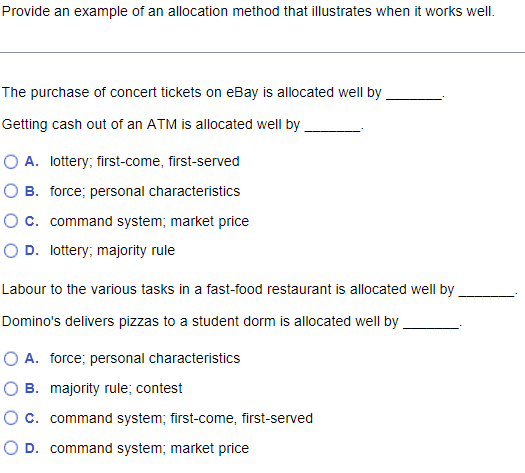 Provide an example of an allocation method that illustrates when it works well.

The purchase of concert tickets on eBay is allocated well by _______.

Getting cash out of an ATM is allocated well by _______.

A. lottery; first-come, first-served

B. force; personal characteristics

C. command system; market price

D. lottery; majority rule

Labour to the various tasks in a fast-food restaurant is allocated well by _______.

Domino's delivers pizzas to a student dorm is allocated well by _______.

A. force; personal characteristics

B. majority rule; contest

C. command system; first-come, first-served

D. command system; market price